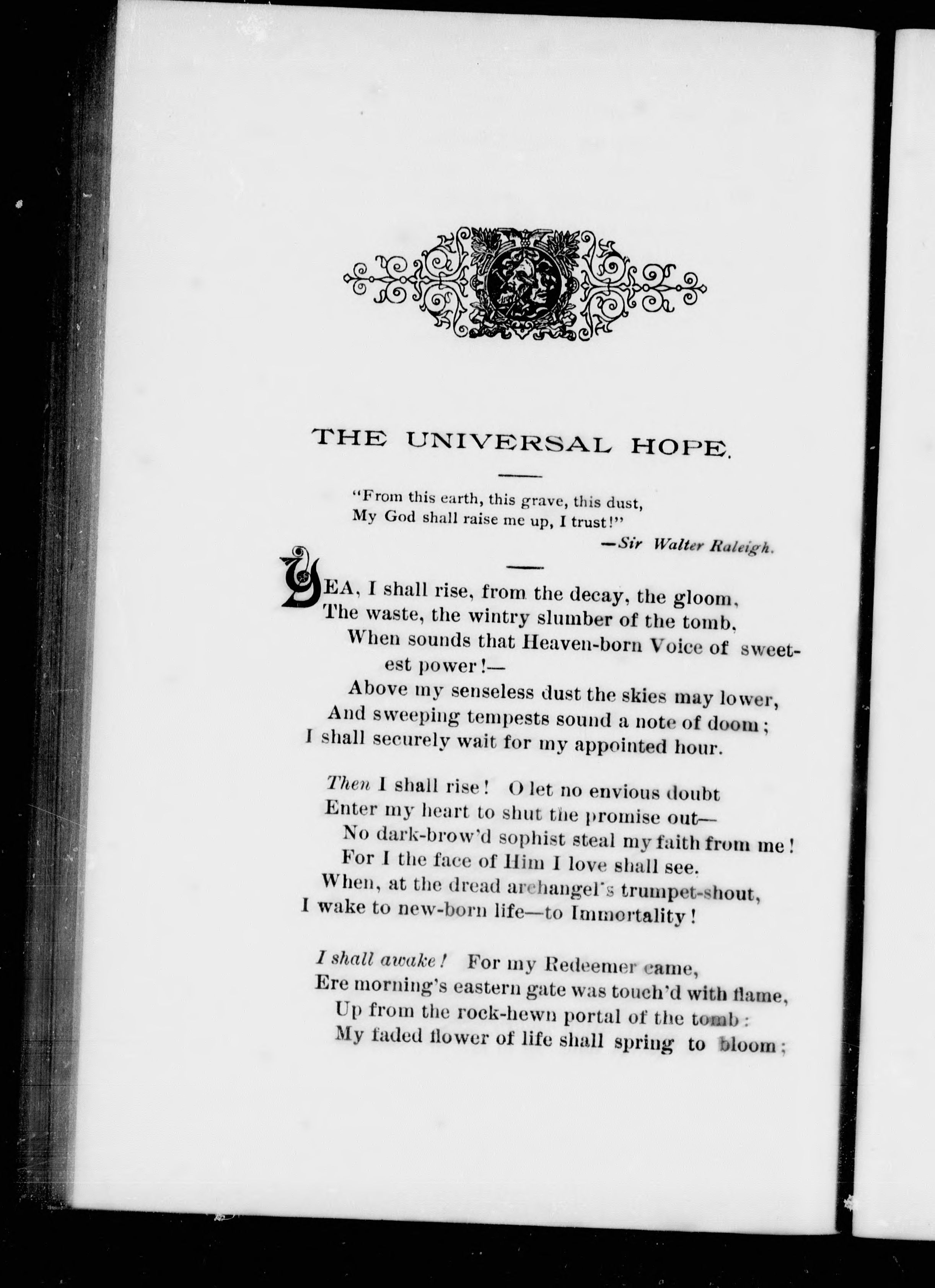 THE UNIVERSAL HOPE.

"From this earth, this grave, this dust,
My God shall raise me up, I trust!"
—Sir Walter Raleigh.

YEA, I shall rise, from the decay, the gloom,
The waste, the wintry slumber of the tomb,
When sounds that Heaven-born Voice of sweetest power!—
Above my senseless dust the skies may lower,
And sweeping tempests sound a note of doom;
I shall securely wait for my appointed hour.

Then I shall rise! O let no envious doubt
Enter my heart to shut the promise out—
No dark-brow'd sophist steal my faith from me!
For I the face of Him I love shall see.
When, at the dread archangel's trumpet-shout,
I wake to new-born life—to Immortality!

I shall awake! For my Redeemer came,
Ere morning's eastern gate was touch'd with flame,
Up from the rock-hewn portal of the tomb:
My faded flower of life shall spring to bloom;